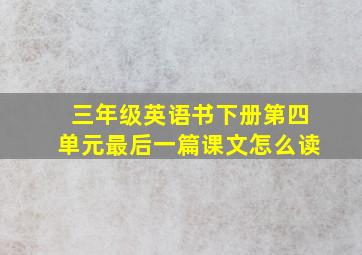 三年级英语书下册第四单元最后一篇课文怎么读